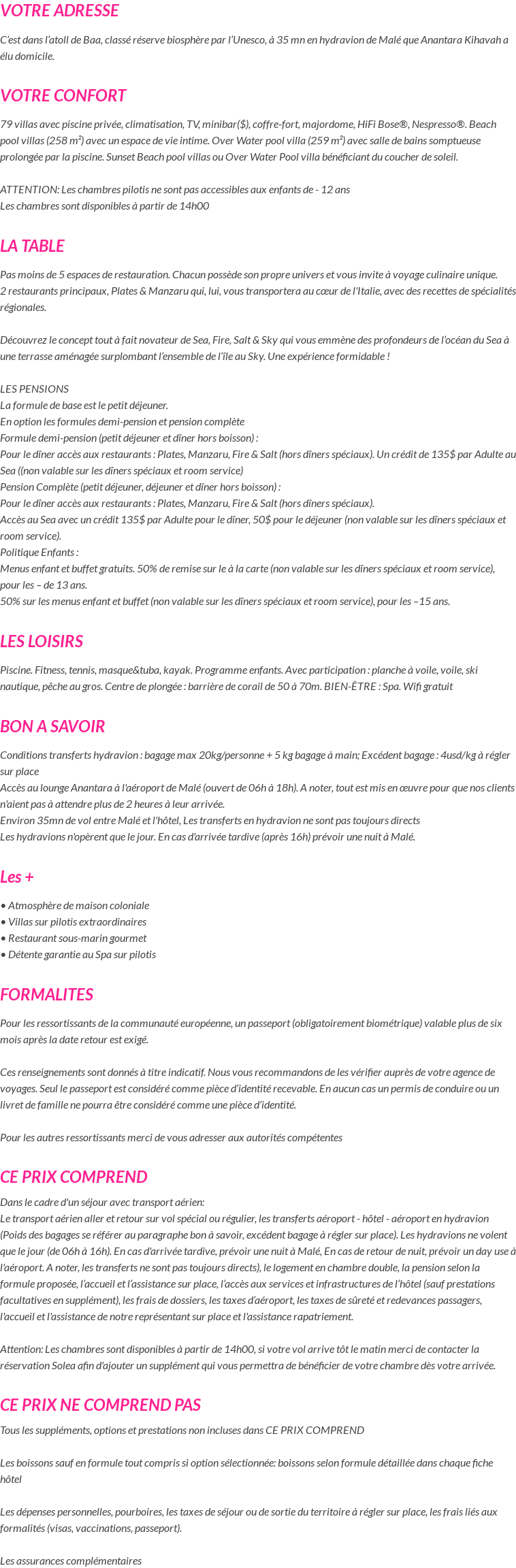 VOTRE ADRESSE

C'est dans l'atoll de Baa, classé réserve biosphère par l'Unesco, à 35 mn en hydravion de Malé que Anantara Kihavah a élu domicile.

VOTRE CONFORT

79 villas avec piscine privée, climatisation, TV, minibar($), coffre-fort, majordome, HiFi Bose®, Nespresso®. Beach pool villas (258 m²) avec un espace de vie intime. Over Water pool villa (259 m²) avec salle de bains somptueuse prolongée par la piscine. Sunset Beach pool villas ou Over Water Pool villa bénéficiant du coucher de soleil.

ATTENTION: Les chambres pilotis ne sont pas accessibles aux enfants de - 12 ans
Les chambres sont disponibles à partir de 14h00

LA TABLE

Pas moins de 5 espaces de restauration. Chacun possède son propre univers et vous invite à voyage culinaire unique.
2 restaurants principaux, Plates & Manzaru qui, lui, vous transportera au cœur de l'Italie, avec des recettes de spécialités régionales.

Découvrez le concept tout à fait novateur de Sea, Fire, Salt & Sky qui vous emmène des profondeurs de l'océan du Sea à une terrasse aménagée surplombant l'ensemble de l'île au Sky. Une expérience formidable !

LES PENSIONS
La formule de base est le petit déjeuner.
En option les formules demi-pension et pension complète
Formule demi-pension (petit déjeuner et dîner hors boisson) :
Pour le dîner accès aux restaurants : Plates, Manzaru, Fire & Salt (hors dîners spéciaux). Un crédit de 135$ par Adulte au Sea ((non valable sur les dîners spéciaux et room service)
Pension Complète (petit déjeuner, déjeuner et dîner hors boisson) :
Pour le dîner accès aux restaurants : Plates, Manzaru, Fire & Salt (hors dîners spéciaux).
Accès au Sea avec un crédit 135$ par Adulte pour le dîner, 50$ pour le déjeuner (non valable sur les dîners spéciaux et room service).
Politique Enfants :
Menus enfant et buffet gratuits. 50% de remise sur le à la carte (non valable sur les dîners spéciaux et room service), pour les – de 13 ans.
50% sur les menus enfant et buffet (non valable sur les dîners spéciaux et room service), pour les –15 ans.

LES LOISIRS

Piscine. Fitness, tennis, masque&tuba, kayak. Programme enfants. Avec participation : planche à voile, voile, ski nautique, pêche au gros. Centre de plongée : barrière de corail de 50 à 70m. BIEN-ÊTRE : Spa. Wifi gratuit

BON A SAVOIR

Conditions transferts hydravion : bagage max 20kg/personne + 5 kg bagage à main; Excédent bagage : 4usd/kg à régler sur place
Accès au lounge Anantara à l'aéroport de Malé (ouvert de 06h à 18h). A noter, tout est mis en œuvre pour que nos clients n'aient pas à attendre plus de 2 heures à leur arrivée.
Environ 35mn de vol entre Malé et l'hôtel, Les transferts en hydravion ne sont pas toujours directs
Les hydravions n'opèrent que le jour. En cas d'arrivée tardive (après 16h) prévoir une nuit à Malé.

Les +

• Atmosphère de maison coloniale
• Villas sur pilotis extraordinaires
• Restaurant sous-marin gourmet
• Détente garantie au Spa sur pilotis

FORMALITES

Pour les ressortissants de la communauté européenne, un passeport (obligatoirement biométrique) valable plus de six mois après la date retour est exigé.

Ces renseignements sont donnés à titre indicatif. Nous vous recommandons de les vérifier auprès de votre agence de voyages. Seul le passeport est considéré comme pièce d'identité recevable. En aucun cas un permis de conduire ou un livret de famille ne pourra être considéré comme une pièce d'identité.

Pour les autres ressortissants merci de vous adresser aux autorités compétentes

CE PRIX COMPREND

Dans le cadre d'un séjour avec transport aérien:
Le transport aérien aller et retour sur vol spécial ou régulier, les transferts aéroport - hôtel - aéroport en hydravion (Poids des bagages se référer au paragraphe bon à savoir, excédent bagage à régler sur place). Les hydravions ne volent que le jour (de 06h à 16h). En cas d'arrivée tardive, prévoir une nuit à Malé, En cas de retour de nuit, prévoir un day use à l'aéroport. A noter, les transferts ne sont pas toujours directs), le logement en chambre double, la pension selon la formule proposée, l'accueil et l'assistance sur place, l'accès aux services et infrastructures de l'hôtel (sauf prestations facultatives en supplément), les frais de dossiers, les taxes d'aéroport, les taxes de sûreté et redevances passagers, l'accueil et l'assistance de notre représentant sur place et l'assistance rapatriement.

Attention: Les chambres sont disponibles à partir de 14h00, si votre vol arrive tôt le matin merci de contacter la réservation Solea afin d'ajouter un supplément qui vous permettra de bénéficier de votre chambre dès votre arrivée.

CE PRIX NE COMPREND PAS

Tous les suppléments, options et prestations non incluses dans CE PRIX COMPREND

Les boissons sauf en formule tout compris si option sélectionnée: boissons selon formule détaillée dans chaque fiche hôtel

Les dépenses personnelles, pourboires, les taxes de séjour ou de sortie du territoire à régler sur place, les frais liés aux formalités (visas, vaccinations, passeport).

Les assurances complémentaires